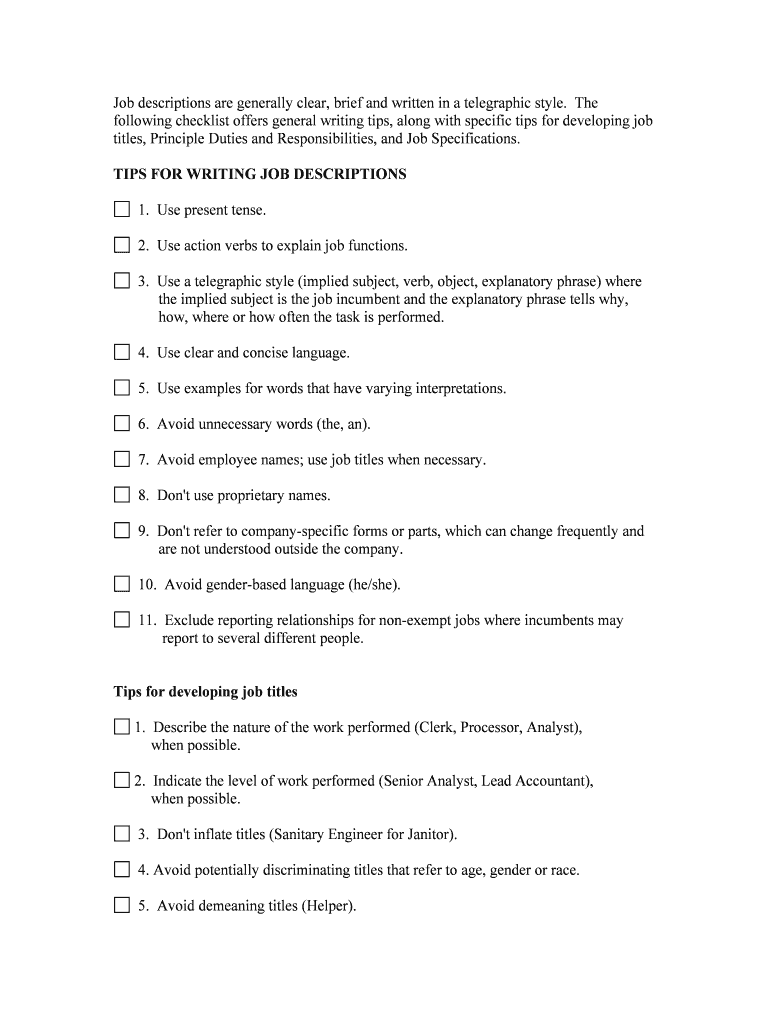 Job descriptions are generally clear, brief and written in a telegraphic style. The following checklist offers general writing tips, along with specific tips for developing job titles, Principle Duties and Responsibilities, and Job Specifications.

TIPS FOR WRITING JOB DESCRIPTIONS

☐ 1. Use present tense.

☐ 2. Use action verbs to explain job functions.

☐ 3. Use a telegraphic style (implied subject, verb, object, explanatory phrase) where the implied subject is the job incumbent and the explanatory phrase tells why, how, where or how often the task is performed.

☐ 4. Use clear and concise language.

☐ 5. Use examples for words that have varying interpretations.

☐ 6. Avoid unnecessary words (the, an).

☐ 7. Avoid employee names; use job titles when necessary.

☐ 8. Don't use proprietary names.

☐ 9. Don't refer to company-specific forms or parts, which can change frequently and are not understood outside the company.

☐ 10. Avoid gender-based language (he/she).

☐ 11. Exclude reporting relationships for non-exempt jobs where incumbents may report to several different people.

Tips for developing job titles

☐ 1. Describe the nature of the work performed (Clerk, Processor, Analyst), when possible.

☐ 2. Indicate the level of work performed (Senior Analyst, Lead Accountant), when possible.

☐ 3. Don't inflate titles (Sanitary Engineer for Janitor).

☐ 4. Avoid potentially discriminating titles that refer to age, gender or race.

☐ 5. Avoid demeaning titles (Helper).